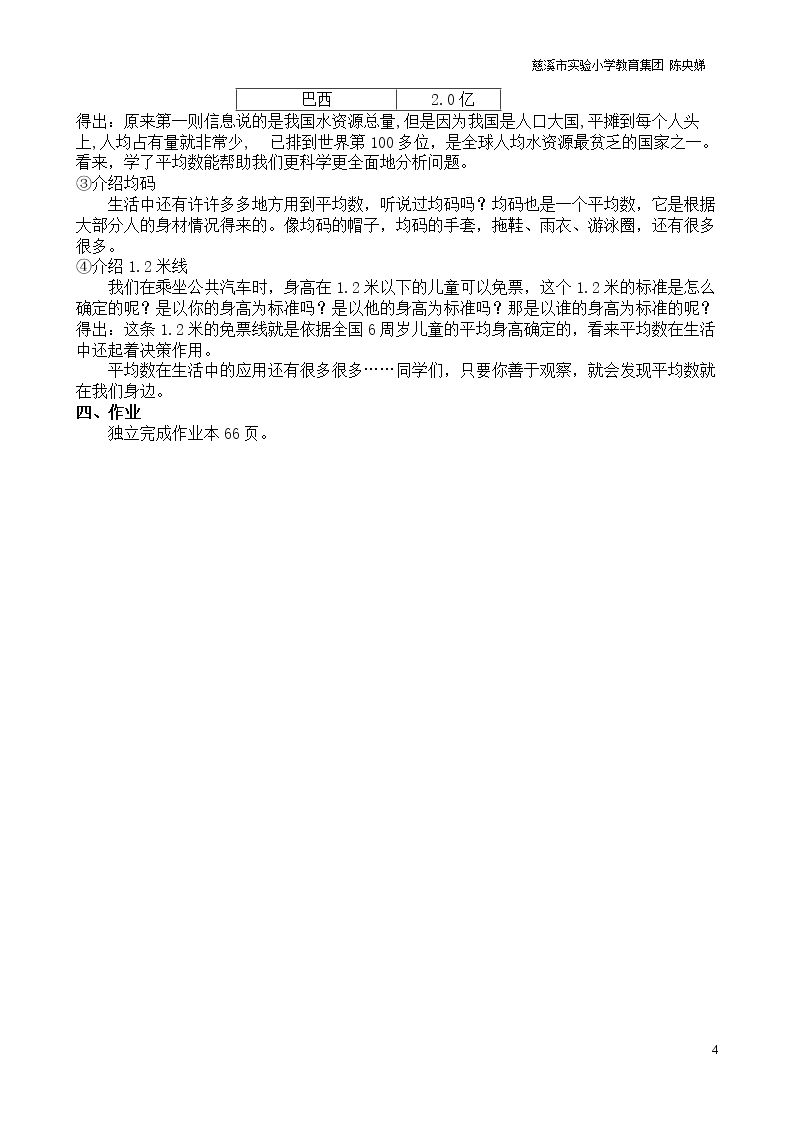 慈溪市实验小学教育集团 陈央娣

| 巴西 | 2.0亿 |
|---|---|

得出：原来第一则信息说的是我国水资源总量，但是因为我国是人口大国，平摊到每个人头上，人均占有量就非常少， 已排到世界第100多位，是全球人均水资源最贫乏的国家之一。看来，学了平均数能帮助我们更科学更全面地分析问题。

③介绍均码

生活中还有许许多多地方用到平均数，听说过均码吗？均码也是一个平均数，它是根据大部分人的身材情况得来的。像均码的帽子，均码的手套，拖鞋、雨衣、游泳圈，还有很多很多。

④介绍1.2米线

我们在乘坐公共汽车时，身高在1.2米以下的儿童可以免票，这个1.2米的标准是怎么确定的呢？是以你的身高为标准吗？是以他的身高为标准吗？那是以谁的身高为标准的呢？得出：这条1.2米的免票线就是依据全国6周岁儿童的平均身高确定的，看来平均数在生活中还起着决策作用。

平均数在生活中的应用还有很多很多……同学们，只要你善于观察，就会发现平均数就在我们身边。

四、作业

独立完成作业本66页。

4